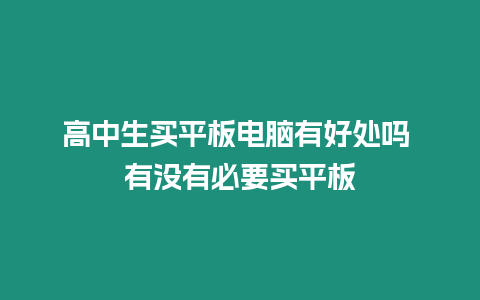 高中生买平板电脑有好处吗 有没有必要买平板